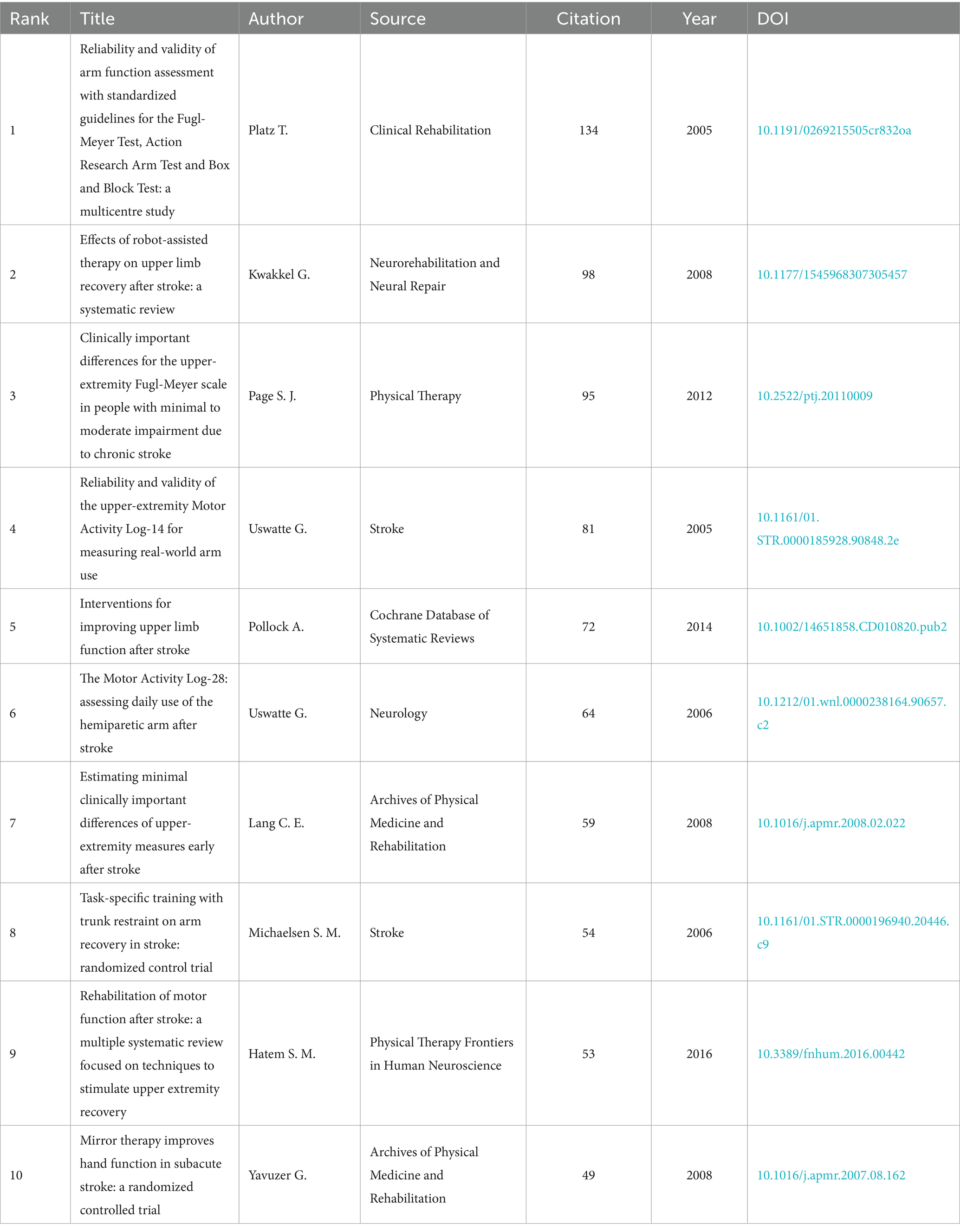 | Rank | Title | Author | Source | Citation | Year | DOI |
|---|---|---|---|---|---|---|
| 1 | Reliability and validity of arm function assessment with standardized guidelines for the Fugl-Meyer Test, Action Research Arm Test and Box and Block Test: a multicentre study | Platz T. | Clinical Rehabilitation | 134 | 2005 | 10.1191/0269215505cr832oa |
| 2 | Effects of robot-assisted therapy on upper limb recovery after stroke: a systematic review | Kwakkel G. | Neurorehabilitation and Neural Repair | 98 | 2008 | 10.1177/1545968307305457 |
| 3 | Clinically important differences for the upper-extremity Fugl-Meyer scale in people with minimal to moderate impairment due to chronic stroke | Page S. J. | Physical Therapy | 95 | 2012 | 10.2522/ptj.20110009 |
| 4 | Reliability and validity of the upper-extremity Motor Activity Log-14 for measuring real-world arm use | Uswatte G. | Stroke | 81 | 2005 | 10.1161/01.STR.0000185928.90848.2e |
| 5 | Interventions for improving upper limb function after stroke | Pollock A. | Cochrane Database of Systematic Reviews | 72 | 2014 | 10.1002/14651858.CD010820.pub2 |
| 6 | The Motor Activity Log-28: assessing daily use of the hemiparetic arm after stroke | Uswatte G. | Neurology | 64 | 2006 | 10.1212/01.wnl.0000238164.90657.c2 |
| 7 | Estimating minimal clinically important differences of upper-extremity measures early after stroke | Lang C. E. | Archives of Physical Medicine and Rehabilitation | 59 | 2008 | 10.1016/j.apmr.2008.02.022 |
| 8 | Task-specific training with trunk restraint on arm recovery in stroke: randomized control trial | Michaelsen S. M. | Stroke | 54 | 2006 | 10.1161/01.STR.0000196940.20446.c9 |
| 9 | Rehabilitation of motor function after stroke: a multiple systematic review focused on techniques to stimulate upper extremity recovery | Hatem S. M. | Physical Therapy Frontiers in Human Neuroscience | 53 | 2016 | 10.3389/fnhum.2016.00442 |
| 10 | Mirror therapy improves hand function in subacute stroke: a randomized controlled trial | Yavuzer G. | Archives of Physical Medicine and Rehabilitation | 49 | 2008 | 10.1016/j.apmr.2007.08.162 |